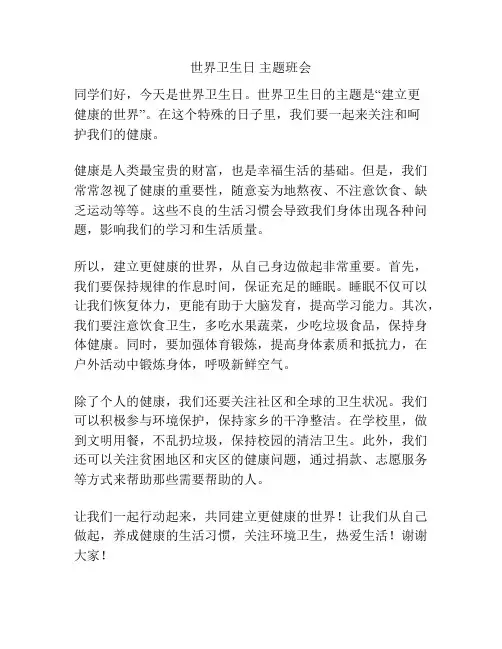 世界卫生日 主题班会

同学们好，今天是世界卫生日。世界卫生日的主题是“建立更健康的世界”。在这个特殊的日子里，我们要一起来关注和呵护我们的健康。

健康是人类最宝贵的财富，也是幸福生活的基础。但是，我们常常忽视了健康的重要性，随意妄为地熬夜、不注意饮食、缺乏运动等等。这些不良的生活习惯会导致我们身体出现各种问题，影响我们的学习和生活质量。

所以，建立更健康的世界，从自己身边做起非常重要。首先，我们要保持规律的作息时间，保证充足的睡眠。睡眠不仅可以让我们恢复体力，更能有助于大脑发育，提高学习能力。其次，我们要注意饮食卫生，多吃水果蔬菜，少吃垃圾食品，保持身体健康。同时，要加强体育锻炼，提高身体素质和抵抗力，在户外活动中锻炼身体，呼吸新鲜空气。

除了个人的健康，我们还要关注社区和全球的卫生状况。我们可以积极参与环境保护，保持家乡的干净整洁。在学校里，做到文明用餐，不乱扔垃圾，保持校园的清洁卫生。此外，我们还可以关注贫困地区和灾区的健康问题，通过捐款、志愿服务等方式来帮助那些需要帮助的人。

让我们一起行动起来，共同建立更健康的世界！让我们从自己做起，养成健康的生活习惯，关注环境卫生，热爱生活！谢谢大家！